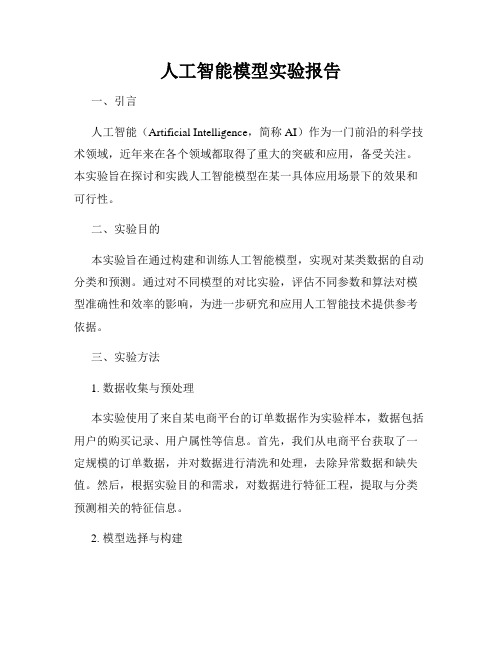 人工智能模型实验报告

一、引言

人工智能（Artificial Intelligence，简称 AI）作为一门前沿的科学技术领域，近年来在各个领域都取得了重大的突破和应用，备受关注。本实验旨在探讨和实践人工智能模型在某一具体应用场景下的效果和可行性。

二、实验目的

本实验旨在通过构建和训练人工智能模型，实现对某类数据的自动分类和预测。通过对不同模型的对比实验，评估不同参数和算法对模型准确性和效率的影响，为进一步研究和应用人工智能技术提供参考依据。

三、实验方法

1. 数据收集与预处理

本实验使用了来自某电商平台的订单数据作为实验样本，数据包括用户的购买记录、用户属性等信息。首先，我们从电商平台获取了一定规模的订单数据，并对数据进行清洗和处理，去除异常数据和缺失值。然后，根据实验目的和需求，对数据进行特征工程，提取与分类预测相关的特征信息。

2. 模型选择与构建